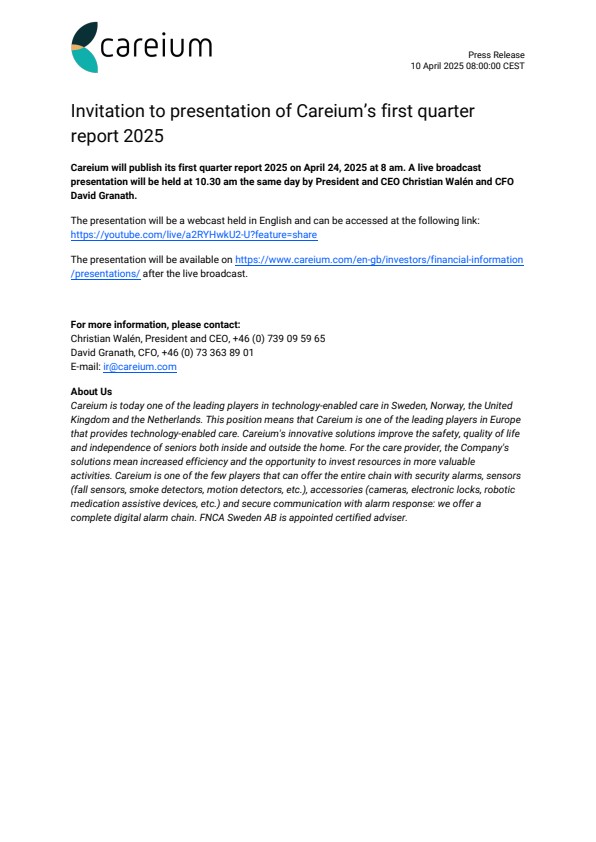 careium

Press Release
10 April 2025 08:00:00 CEST

Invitation to presentation of Careium's first quarter report 2025

Careium will publish its first quarter report 2025 on April 24, 2025 at 8 am. A live broadcast presentation will be held at 10.30 am the same day by President and CEO Christian Walén and CFO David Granath.

The presentation will be a webcast held in English and can be accessed at the following link: https://youtube.com/live/a2RYHwkU2-U?feature=share

The presentation will be available on https://www.careium.com/en-gb/investors/financial-information/presentations/ after the live broadcast.

For more information, please contact:
Christian Walén, President and CEO, +46 (0) 739 09 59 65
David Granath, CFO, +46 (0) 73 363 89 01
E-mail: ir@careium.com

About Us
Careium is today one of the leading players in technology-enabled care in Sweden, Norway, the United Kingdom and the Netherlands. This position means that Careium is one of the leading players in Europe that provides technology-enabled care. Careium's innovative solutions improve the safety, quality of life and independence of seniors both inside and outside the home. For the care provider, the Company's solutions mean increased efficiency and the opportunity to invest resources in more valuable activities. Careium is one of the few players that can offer the entire chain with security alarms, sensors (fall sensors, smoke detectors, motion detectors, etc.), accessories (cameras, electronic locks, robotic medication assistive devices, etc.) and secure communication with alarm response: we offer a complete digital alarm chain. FNCA Sweden AB is appointed certified adviser.